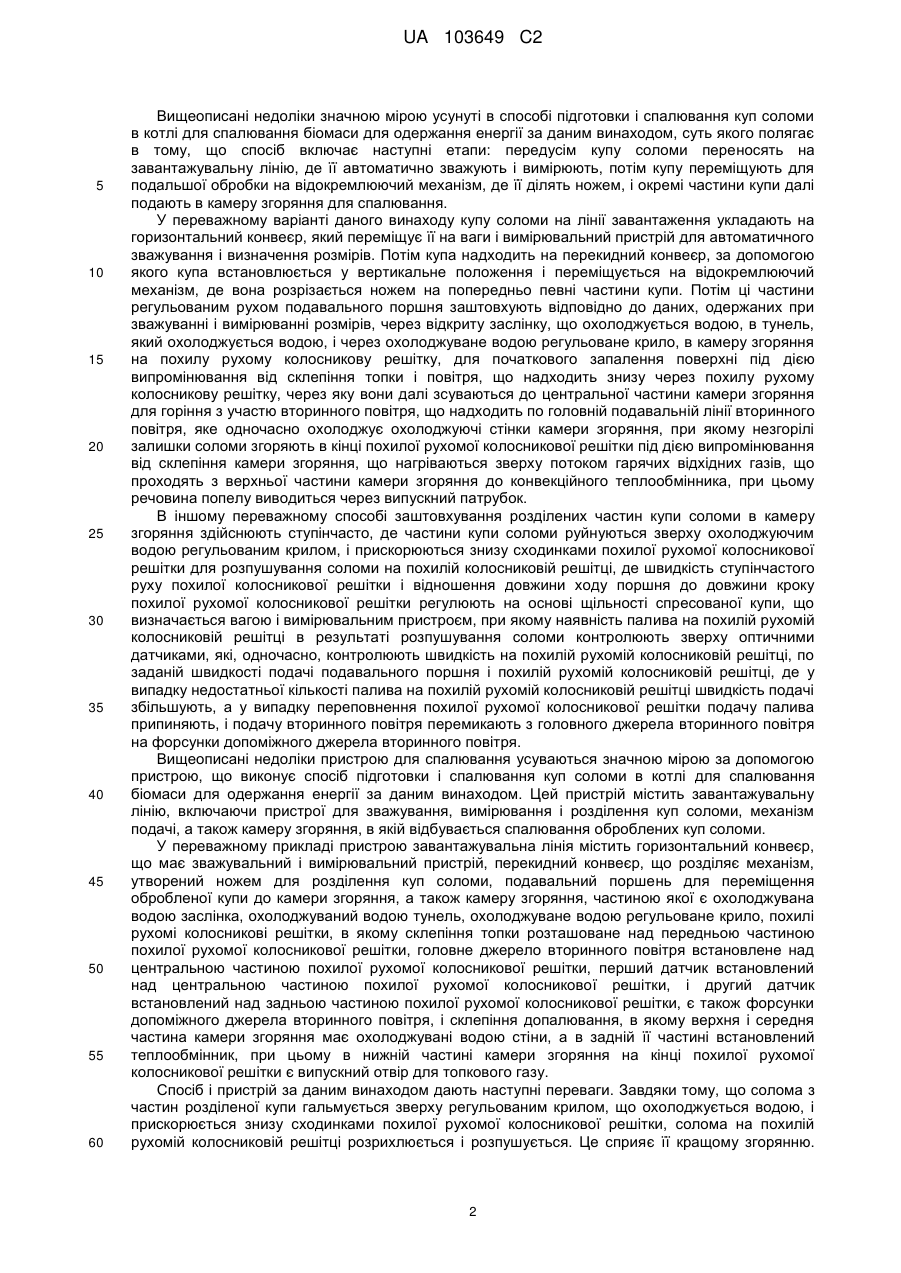 UA 103649 C2

Вищеописані недоліки значною мірою усунуті в способі підготовки і спалювання куп соломи в котлі для спалювання біомаси для одержання енергії за даним винаходом, суть якого полягає в тому, що спосіб включає наступні етапи: передусім купу соломи переносять на завантажувальну лінію, де її автоматично зважують і вимірюють, потім купу переміщують для подальшої обробки на відокремлюючий механізм, де її ділять ножем, і окремі частини купи далі подають в камеру згоряння для спалювання.

5

У переважному варіанті даного винаходу купу соломи на лінії завантаження укладають на горизонтальний конвеєр, який переміщує її на ваги і вимірювальний пристрій для автоматичного зважування і визначення розмірів. Потім купа надходить на перекидний конвеєр, за допомогою якого купа встановлюється у вертикальне положення і переміщується на відокремлюючий механізм, де вона розрізається ножем на попередньо певні частини купи. Потім ці частини регульованим рухом подавального поршня заштовхують відповідно до даних, одержаних при зважуванні і вимірюванні розмірів, через відкриту заслінку, що охолоджується водою, в тунель, який охолоджується водою, і через охолоджуване водою регульоване крило, в камеру згоряння на похилу рухому колосникову решітку, для початкового запалення поверхні під дією випромінювання від склепіння топки і повітря, що надходить знизу через похилу рухому колосникову решітку, через яку вони далі зсуваються до центральної частини камери згоряння для горіння з участю вторинного повітря, що надходить по головній подавальній лінії вторинного повітря, яке одночасно охолоджує охолоджуючі стінки камери згоряння, при якому незгорілі залишки соломи згоряють в кінці похилої рухомої колосникової решітки під дією випромінювання від склепіння камери згоряння, що нагріваються зверху потоком гарячих відхідних газів, що проходять з верхньої частини камери згоряння до конвекційного теплообмінника, при цьому речовина попелу виводиться через випускний патрубок.

10

15

20

В іншому переважному способі заштовхування розділених частин купи соломи в камеру згоряння здійснюють ступінчасто, де частини купи соломи руйнуються зверху охолоджуючим водою регульованим крилом, і прискорюються знизу сходинками похилої рухомої колосникової решітки для розпушування соломи на похилій колосниковій решітці, де швидкість ступінчастого руху похилої колосникової решітки і відношення довжини ходу поршня до довжини кроку похилої рухомої колосникової решітки регулюють на основі щільності спресованої купи, що визначається вагою і вимірювальним пристроєм, при якому наявність палива на похилій рухомій колосниковій решітці в результаті розпушування соломи контролюють зверху оптичними датчиками, які, одночасно, контролюють швидкість на похилій рухомій колосниковій решітці, по заданій швидкості подачі подавального поршня і похилій рухомій колосниковій решітці, де у випадку недостатньої кількості палива на похилій рухомій колосниковій решітці швидкість подачі збільшують, а у випадку переповнення похилої рухомої колосникової решітки подачу палива припиняють, і подачу вторинного повітря перемикають з головного джерела вторинного повітря на форсунки допоміжного джерела вторинного повітря.

25

30

35

Вищеописані недоліки пристрою для спалювання усуваються значною мірою за допомогою пристрою, що виконує спосіб підготовки і спалювання куп соломи в котлі для спалювання біомаси для одержання енергії за даним винаходом. Цей пристрій містить завантажувальну лінію, включаючи пристрої для зважування, вимірювання і розділення куп соломи, механізм подачі, а також камеру згоряння, в якій відбувається спалювання оброблених куп соломи.

40

У переважному прикладі пристрою завантажувальна лінія містить горизонтальний конвеєр, що має зважувальний і вимірювальний пристрій, перекидний конвеєр, що розділяє механізм, утворений ножем для розділення куп соломи, подавальний поршень для переміщення обробленої купи до камери згоряння, а також камеру згоряння, частиною якої є охолоджувана водою заслінка, охолоджуваний водою тунель, охолоджуване водою регульоване крило, похилі рухомі колосникові решітки, в якому склепіння топки розташоване над передньою частиною похилої рухомої колосникової решітки, головне джерело вторинного повітря встановлене над центральною частиною похилої рухомої колосникової решітки, перший датчик встановлений над центральною частиною похилої рухомої колосникової решітки, і другий датчик встановлений над задньою частиною похилої рухомої колосникової решітки, є також форсунки допоміжного джерела вторинного повітря, і склепіння допалювання, в якому верхня і середня частина камери згоряння має охолоджувані водою стіни, а в задній її частині встановлений теплообмінник, при цьому в нижній частині камери згоряння на кінці похилої рухомої колосникової решітки є випускний отвір для топкового газу.

45

50

55

Спосіб і пристрій за даним винаходом дають наступні переваги. Завдяки тому, що солома з частин розділеної купи гальмується зверху регульованим крилом, що охолоджується водою, і прискорюється знизу сходинками похилої рухомої колосникової решітки, солома на похилій рухомій колосниковій решітці розрихлюється і розпушується. Це сприяє її кращому згорянню.

60

2